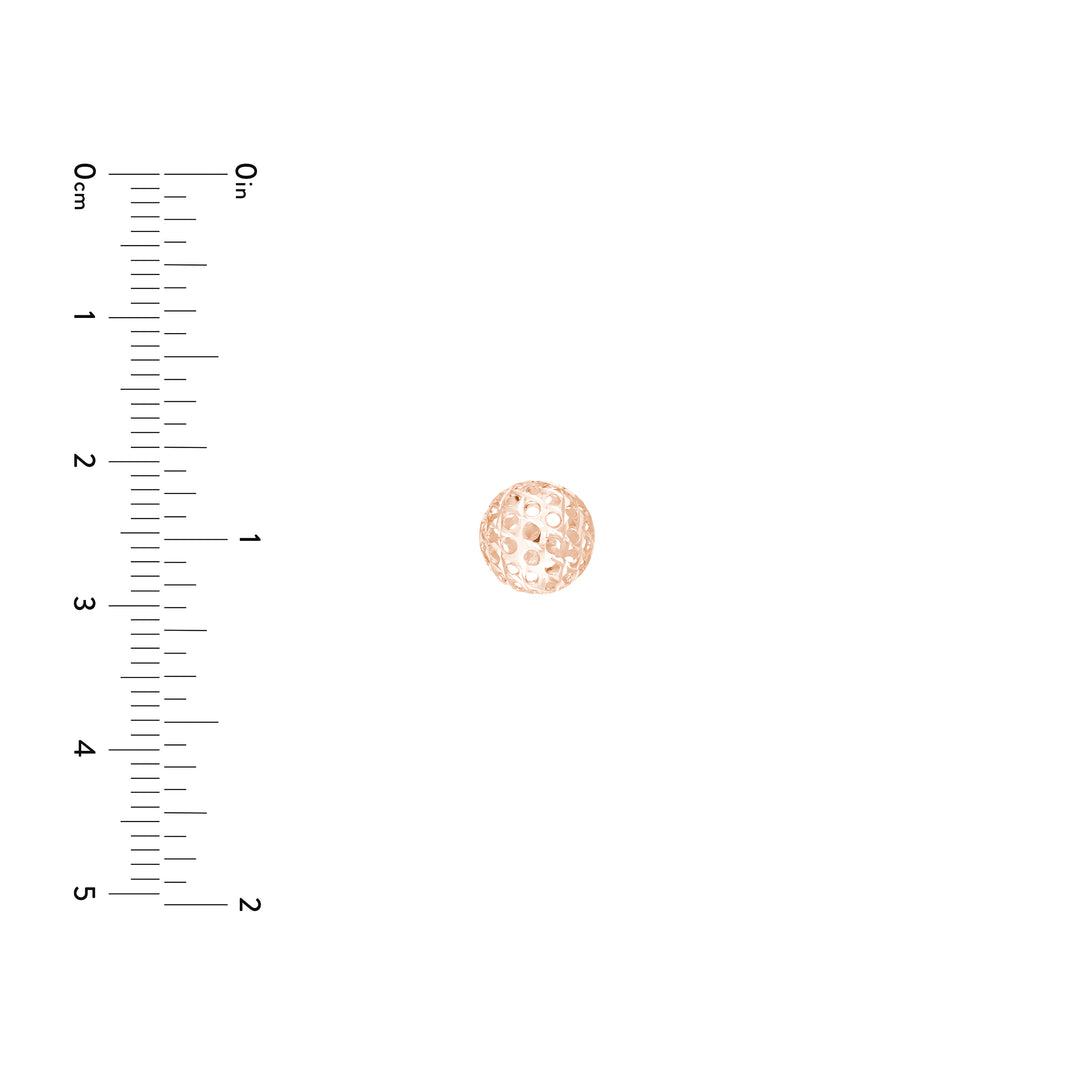 0cm
1
2
3
4
5
0in
1
2